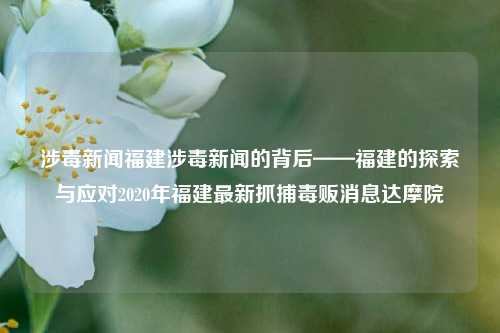 涉毒新闻福建涉毒新闻的背后——福建的探索与应对2020年福建最新抓捕毒贩消息达摩院